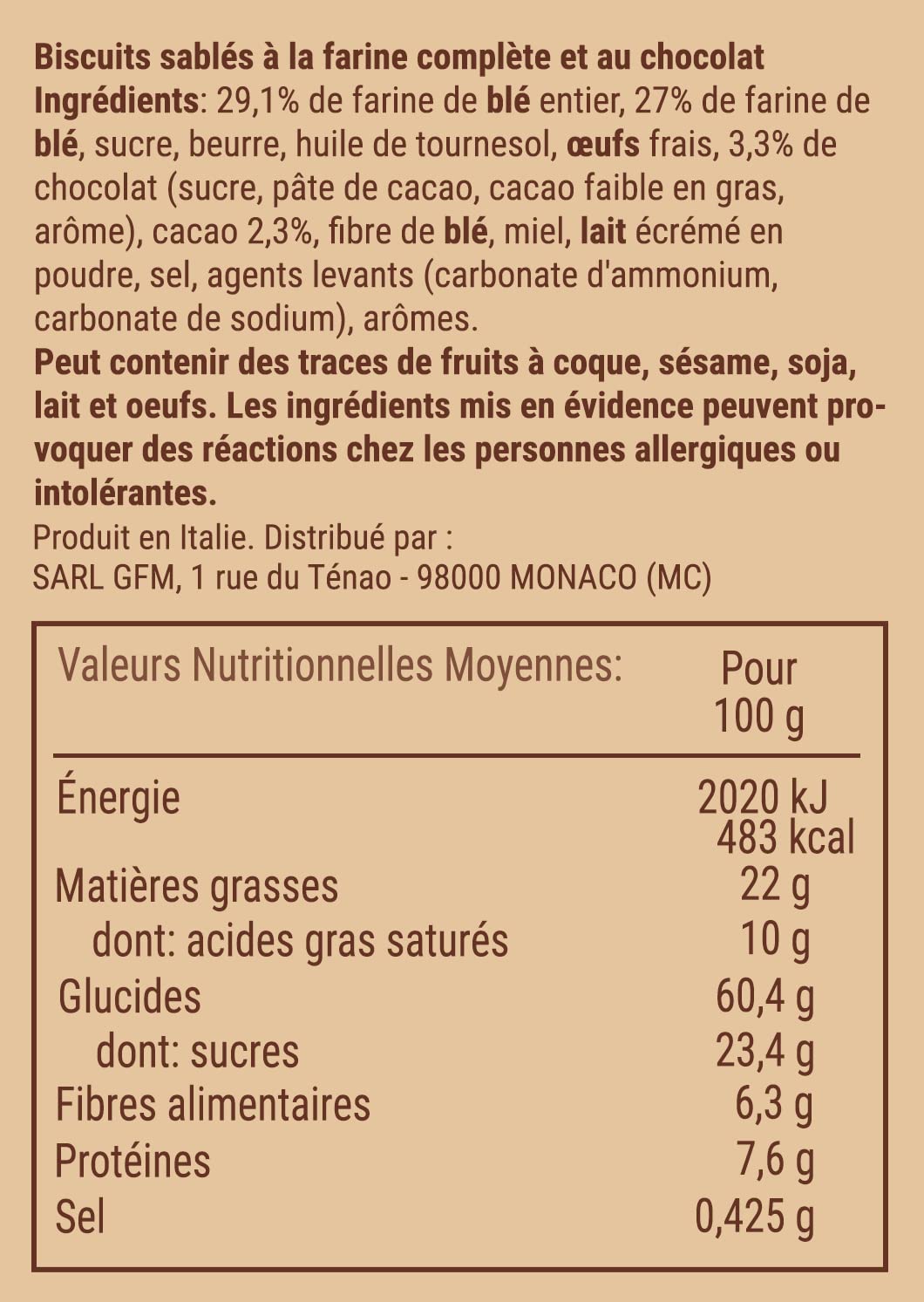 Biscuits sablés à la farine complète et au chocolat
Ingrédients: 29,1% de farine de blé entier, 27% de farine de blé, sucre, beurre, huile de tournesol, œufs frais, 3,3% de chocolat (sucre, pâte de cacao, cacao faible en gras, arôme), cacao 2,3%, fibre de blé, miel, lait écrémé en poudre, sel, agents levants (carbonate d'ammonium, carbonate de sodium), arômes.
Peut contenir des traces de fruits à coque, sésame, soja, lait et oeufs. Les ingrédients mis en évidence peuvent provoquer des réactions chez les personnes allergiques ou intolérantes.
Produit en Italie. Distribué par :
SARL GFM, 1 rue du Ténao - 98000 MONACO (MC)

| Valeurs Nutritionnelles Moyennes: | Pour 100 g |
|---|---|
| Énergie | 2020 kJ 483 kcal |
| Matières grasses | 22 g |
| dont: acides gras saturés | 10 g |
| Glucides | 60,4 g |
| dont: sucres | 23,4 g |
| Fibres alimentaires | 6,3 g |
| Protéines | 7,6 g |
| Sel | 0,425 g |